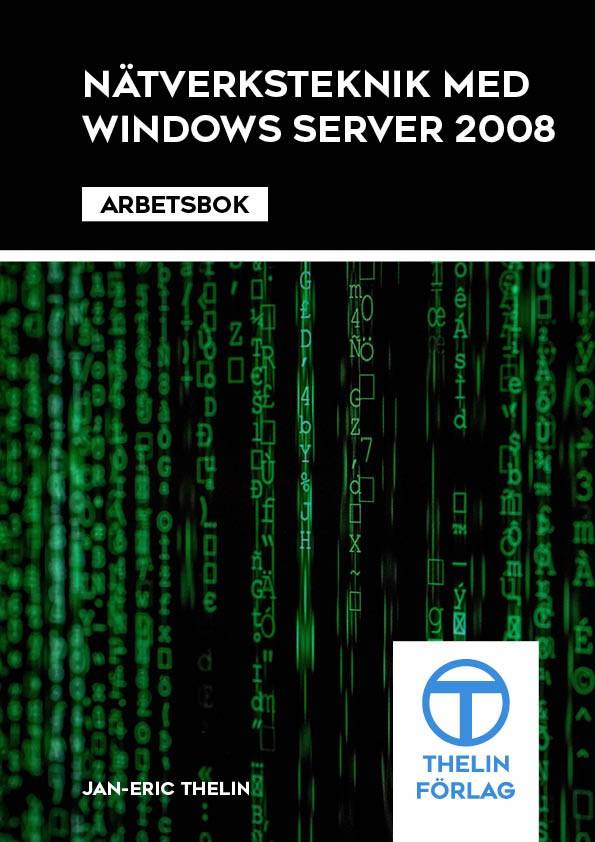 NÄTVERKSTEKNIK MED WINDOWS SERVER 2008

ARBETSBOK

JAN-ERIC THELIN

THELIN FÖRLAG